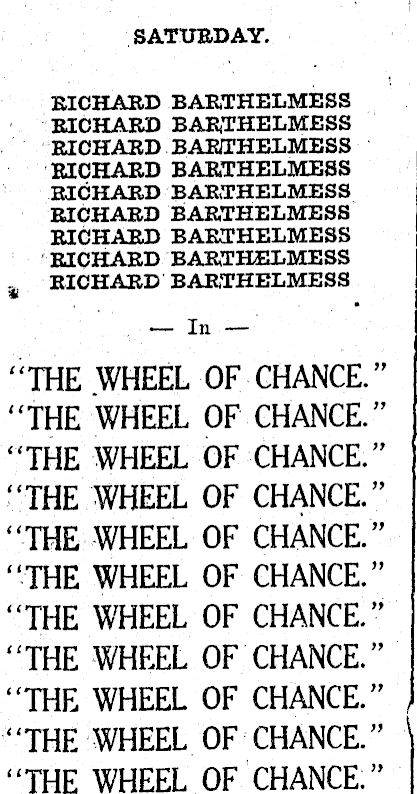 SATURDAY.

RICHARD BARTHELMESS
RICHARD BARTHELMESS
RICHARD BARTHELMESS
RICHARD BARTHELMESS
RICHARD BARTHELMESS
RICHARD BARTHELMESS
RICHARD BARTHELMESS
RICHARD BARTHELMESS
RICHARD BARTHELMESS

— In —

"THE WHEEL OF CHANCE."
"THE WHEEL OF CHANCE."
"THE WHEEL OF CHANCE."
"THE WHEEL OF CHANCE."
"THE WHEEL OF CHANCE."
"THE WHEEL OF CHANCE."
"THE WHEEL OF CHANCE."
"THE WHEEL OF CHANCE."
"THE WHEEL OF CHANCE."
"THE WHEEL OF CHANCE."
"THE WHEEL OF CHANCE."